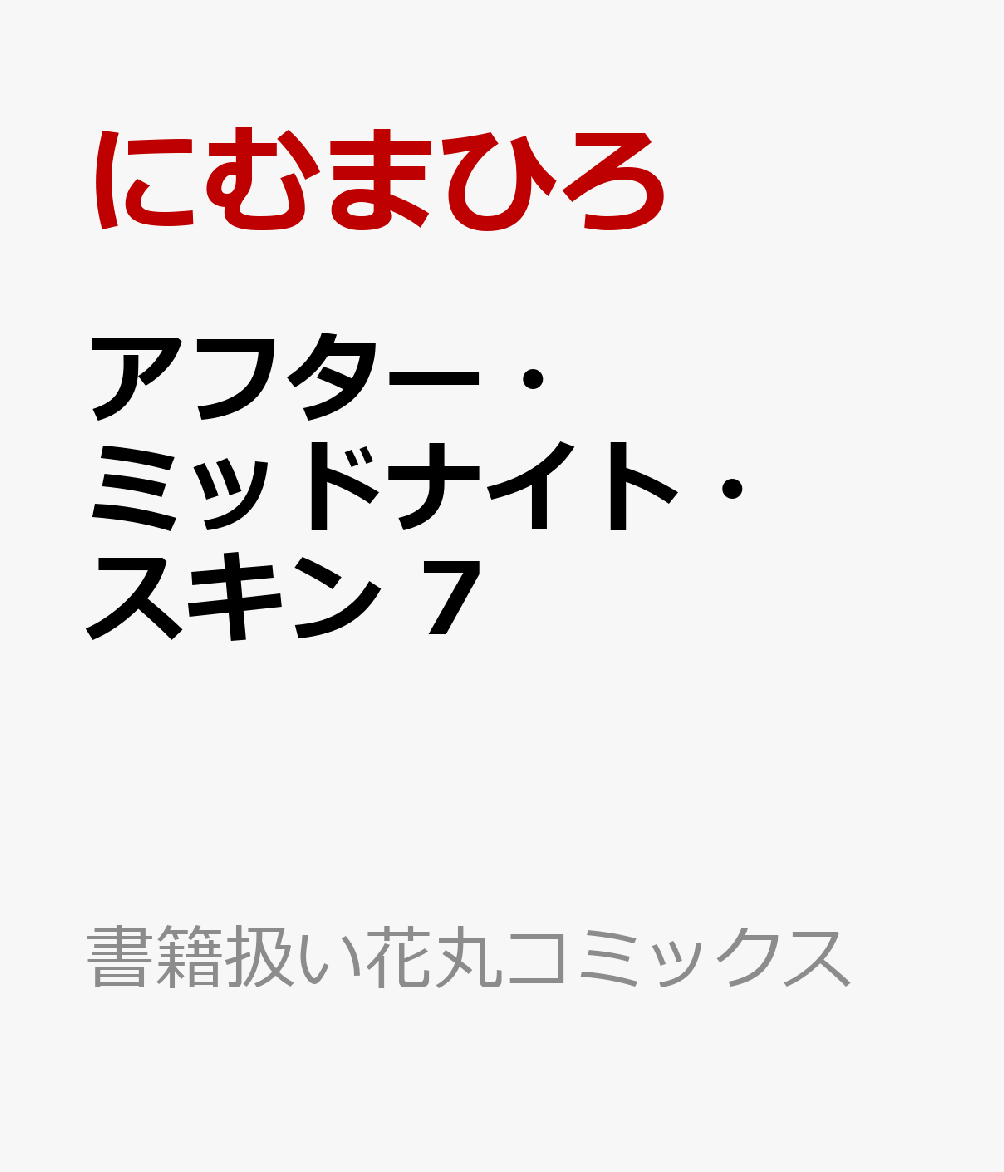 にむまひろ

アフター・ミッドナイト・スキン 7

書籍扱い花丸コミックス